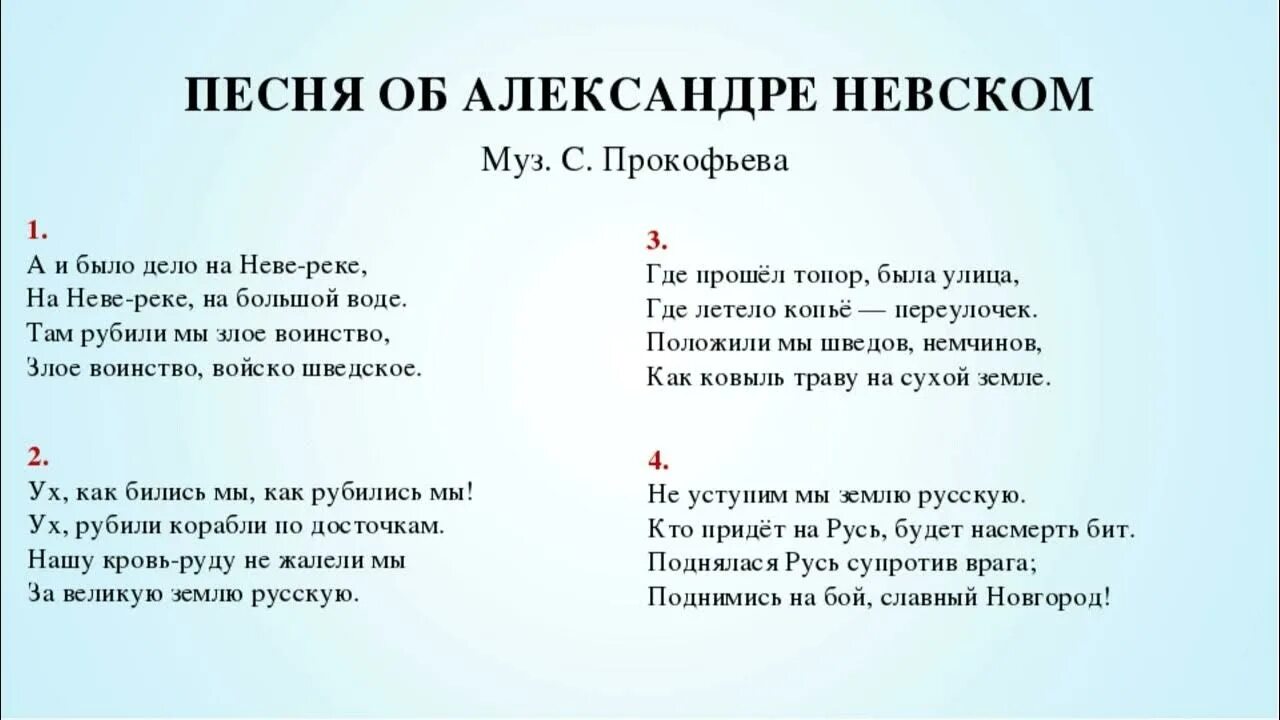 ПЕСНЯ ОБ АЛЕКСАНДРЕ НЕВСКОМ

Муз. С. Прокофьева

1.
А и было дело на Неве-реке,
На Неве-реке, на большой воде.
Там рубили мы злое воинство,
Злое воинство, войско шведское.

2.
Ух, как бились мы, как рубились мы!
Ух, рубили корабли по досточкам.
Нашу кровь-руду не жалели мы
За великую землю русскую.

3.
Где прошёл топор, была улица,
Где летело копьё — переулочек.
Положили мы шведов, немчинов,
Как ковыль траву на сухой земле.

4.
Не уступим мы землю русскую.
Кто придёт на Русь, будет насмерть бит.
Поднялася Русь супротив врага;
Поднимись на бой, славный Новгород!